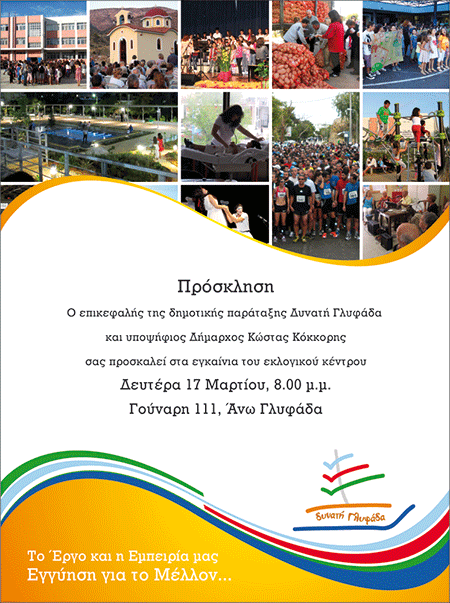 Πρόσκληση

Ο επικεφαλής της δημοτικής παράταξης Δυνατή Γλυφάδα

και υποψήφιος Δήμαρχος Κώστας Κόκκορης

σας προσκαλεί στα εγκαίνια του εκλογικού κέντρου

Δευτέρα 17 Μαρτίου, 8.00 μ.μ.

Γούναρη 111, Άνω Γλυφάδα

δυνατή Γλυφάδα

Το Έργο και η Εμπειρία μας
Εγγύηση για το Μέλλον...